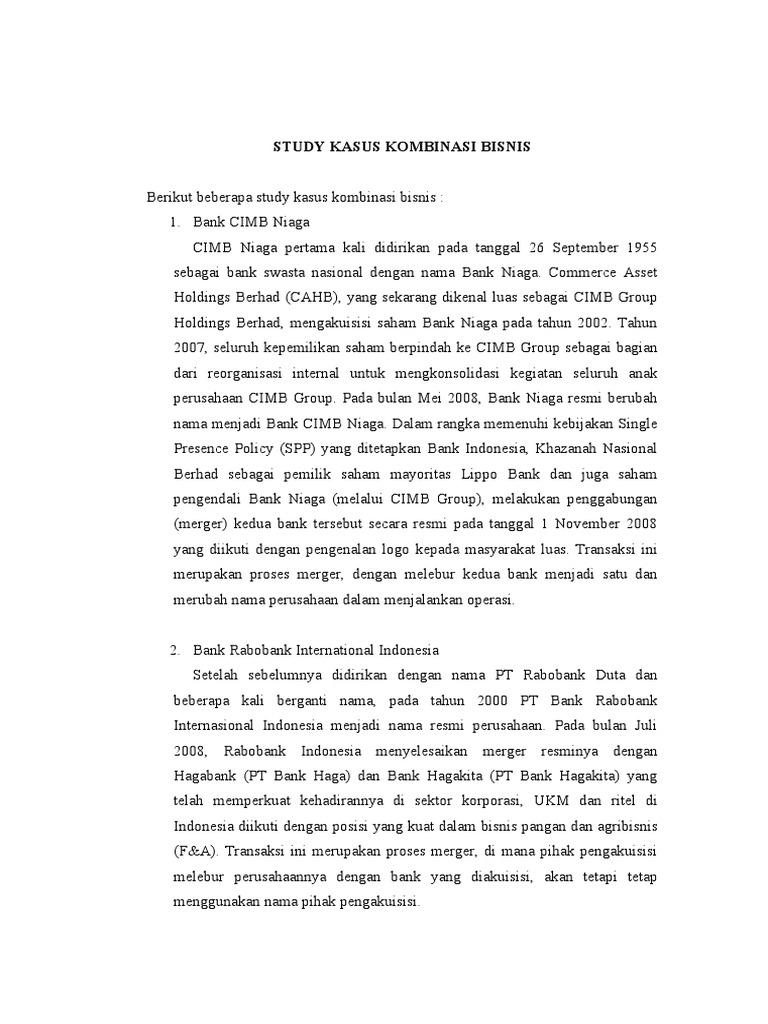 STUDY KASUS KOMBINASI BISNIS

Berikut beberapa study kasus kombinasi bisnis :

1. Bank CIMB Niaga

CIMB Niaga pertama kali didirikan pada tanggal 26 September 1955 sebagai bank swasta nasional dengan nama Bank Niaga. Commerce Asset Holdings Berhad (CAHB), yang sekarang dikenal luas sebagai CIMB Group Holdings Berhad, mengakuisisi saham Bank Niaga pada tahun 2002. Tahun 2007, seluruh kepemilikan saham berpindah ke CIMB Group sebagai bagian dari reorganisasi internal untuk mengkonsolidasi kegiatan seluruh anak perusahaan CIMB Group. Pada bulan Mei 2008, Bank Niaga resmi berubah nama menjadi Bank CIMB Niaga. Dalam rangka memenuhi kebijakan Single Presence Policy (SPP) yang ditetapkan Bank Indonesia, Khazanah Nasional Berhad sebagai pemilik saham mayoritas Lippo Bank dan juga saham pengendali Bank Niaga (melalui CIMB Group), melakukan penggabungan (merger) kedua bank tersebut secara resmi pada tanggal 1 November 2008 yang diikuti dengan pengenalan logo kepada masyarakat luas. Transaksi ini merupakan proses merger, dengan melebur kedua bank menjadi satu dan merubah nama perusahaan dalam menjalankan operasi.

2. Bank Rabobank International Indonesia

Setelah sebelumnya didirikan dengan nama PT Rabobank Duta dan beberapa kali berganti nama, pada tahun 2000 PT Bank Rabobank Internasional Indonesia menjadi nama resmi perusahaan. Pada bulan Juli 2008, Rabobank Indonesia menyelesaikan merger resminya dengan Hagabank (PT Bank Haga) dan Bank Hagakita (PT Bank Hagakita) yang telah memperkuat kehadirannya di sektor korporasi, UKM dan ritel di Indonesia diikuti dengan posisi yang kuat dalam bisnis pangan dan agribisnis (F&A). Transaksi ini merupakan proses merger, di mana pihak pengakuisisi melebur perusahaannya dengan bank yang diakuisisi, akan tetapi tetap menggunakan nama pihak pengakuisisi.